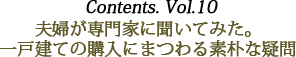 Contents. Vol.10
夫婦が専門家に聞いてみた。
一戸建ての購入にまつわる素朴な疑問